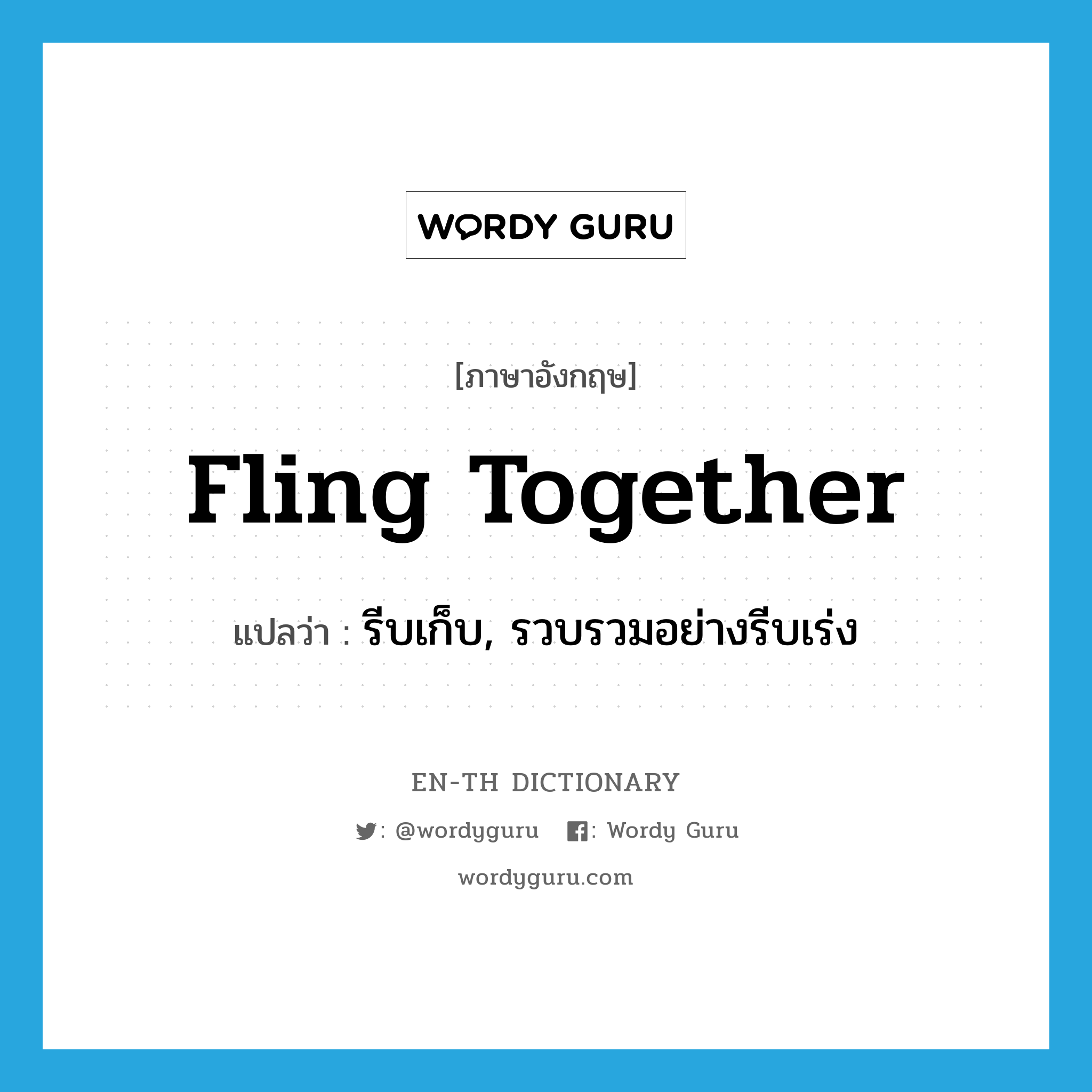 WORDY GURU

[ภาษาอังกฤษ]

Fling Together

แปลว่า : รีบเก็บ, รวบรวมอย่างรีบเร่ง

EN-TH DICTIONARY

: @wordyguru : Wordy Guru

wordyguru.com